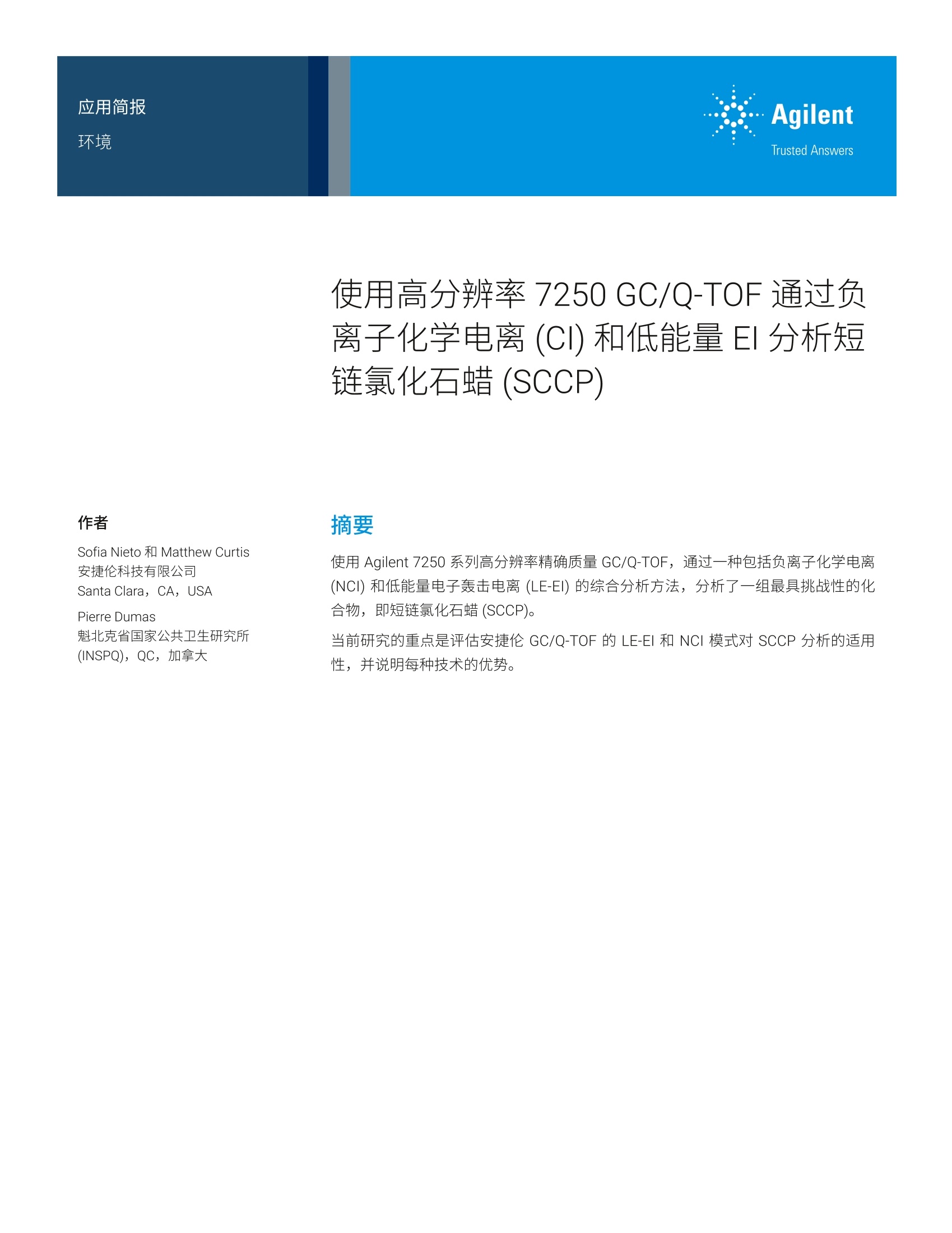 应用简报

环境

Agilent
Trusted Answers

使用高分辨率 7250 GC/Q-TOF 通过负离子化学电离 (CI) 和低能量 EI 分析短链氯化石蜡 (SCCP)

作者

Sofia Nieto 和 Matthew Curtis
安捷伦科技有限公司
Santa Clara，CA，USA

Pierre Dumas
魁北克省国家公共卫生研究所 (INSPQ)，QC，加拿大

摘要

使用 Agilent 7250 系列高分辨率精确质量 GC/Q-TOF，通过一种包括负离子化学电离 (NCI) 和低能量电子轰击电离 (LE-EI) 的综合分析方法，分析了一组最具挑战性的化合物，即短链氯化石蜡 (SCCP)。

当前研究的重点是评估安捷伦 GC/Q-TOF 的 LE-EI 和 NCI 模式对 SCCP 分析的适用性，并说明每种技术的优势。